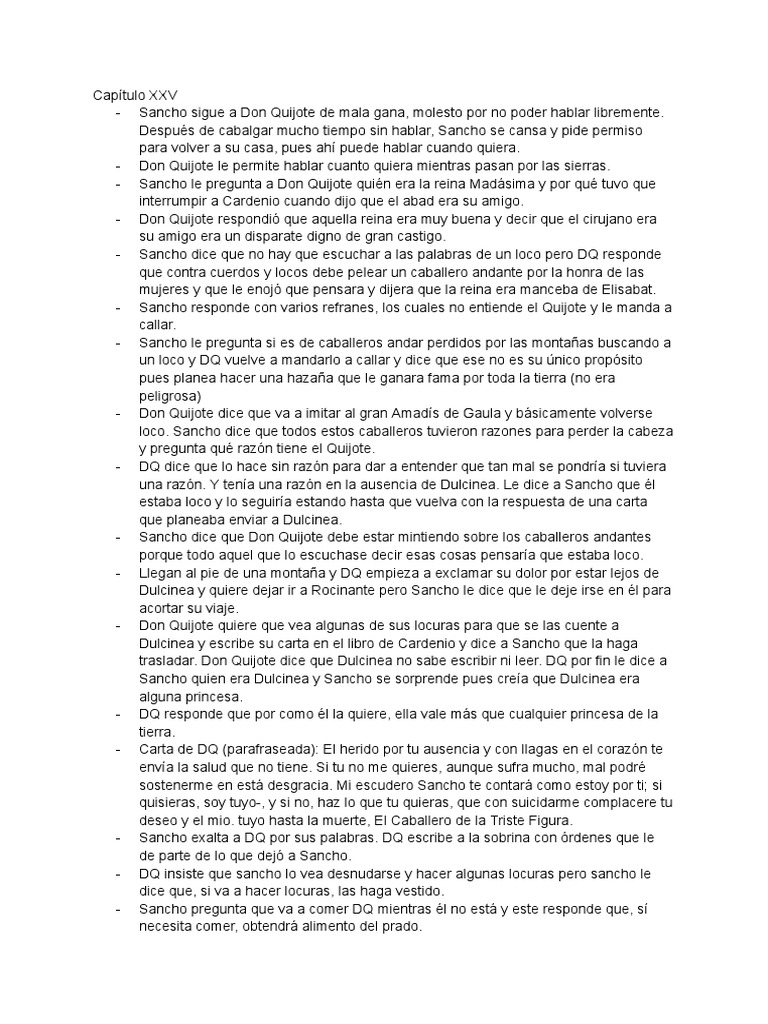 Capítulo XXV

- Sancho sigue a Don Quijote de mala gana, molesto por no poder hablar libremente. Después de cabalgar mucho tiempo sin hablar, Sancho se cansa y pide permiso para volver a su casa, pues ahí puede hablar cuando quiera.
- Don Quijote le permite hablar cuanto quiera mientras pasan por las sierras.
- Sancho le pregunta a Don Quijote quién era la reina Madásima y por qué tuvo que interrumpir a Cardenio cuando dijo que el abad era su amigo.
- Don Quijote respondió que aquella reina era muy buena y decir que el cirujano era su amigo era un disparate digno de gran castigo.
- Sancho dice que no hay que escuchar a las palabras de un loco pero DQ responde que contra cuerdos y locos debe pelear un caballero andante por la honra de las mujeres y que le enojó que pensara y dijera que la reina era manceba de Elisabat.
- Sancho responde con varios refranes, los cuales no entiende el Quijote y le manda a callar.
- Sancho le pregunta si es de caballeros andar perdidos por las montañas buscando a un loco y DQ vuelve a mandarlo a callar y dice que ese no es su único propósito pues planea hacer una hazaña que le ganara fama por toda la tierra (no era peligrosa)
- Don Quijote dice que va a imitar al gran Amadís de Gaula y básicamente volverse loco. Sancho dice que todos estos caballeros tuvieron razones para perder la cabeza y pregunta qué razón tiene el Quijote.
- DQ dice que lo hace sin razón para dar a entender que tan mal se pondría si tuviera una razón. Y tenía una razón en la ausencia de Dulcinea. Le dice a Sancho que él estaba loco y lo seguiría estando hasta que vuelva con la respuesta de una carta que planeaba enviar a Dulcinea.
- Sancho dice que Don Quijote debe estar mintiendo sobre los caballeros andantes porque todo aquel que lo escuchase decir esas cosas pensaría que estaba loco.
- Llegan al pie de una montaña y DQ empieza a exclamar su dolor por estar lejos de Dulcinea y quiere dejar ir a Rocinante pero Sancho le dice que le deje irse en él para acortar su viaje.
- Don Quijote quiere que vea algunas de sus locuras para que se las cuente a Dulcinea y escribe su carta en el libro de Cardenio y dice a Sancho que la haga trasladar. Don Quijote dice que Dulcinea no sabe escribir ni leer. DQ por fin le dice a Sancho quien era Dulcinea y Sancho se sorprende pues creía que Dulcinea era alguna princesa.
- DQ responde que por como él la quiere, ella vale más que cualquier princesa de la tierra.
- Carta de DQ (parafraseada): El herido por tu ausencia y con llagas en el corazón te envía la salud que no tiene. Si tu no me quieres, aunque sufra mucho, mal podré sostenerme en está desgracia. Mi escudero Sancho te contará como estoy por ti; si quisieras, soy tuyo-, y si no, haz lo que tu quieras, que con suicidarme complacere tu deseo y el mio. tuyo hasta la muerte, El Caballero de la Triste Figura.
- Sancho exalta a DQ por sus palabras. DQ escribe a la sobrina con órdenes que le de parte de lo que dejó a Sancho.
- DQ insiste que sancho lo vea desnudarse y hacer algunas locuras pero sancho le dice que, si va a hacer locuras, las haga vestido.
- Sancho pregunta que va a comer DQ mientras él no está y este responde que, sí necesita comer, obtendrá alimento del prado.